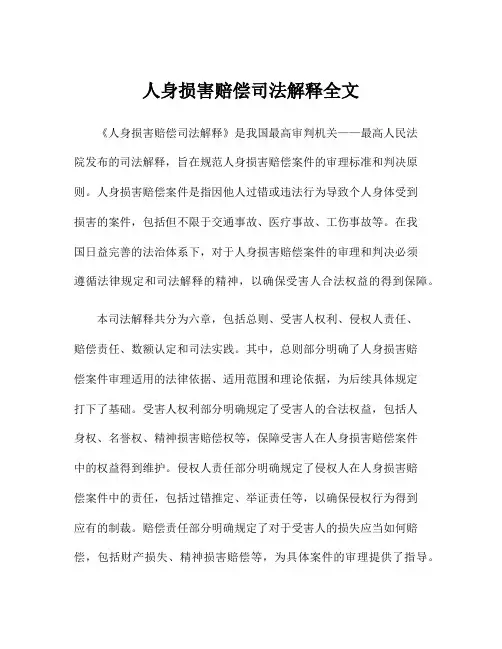 人身损害赔偿司法解释全文

《人身损害赔偿司法解释》是我国最高审判机关——最高人民法院发布的司法解释，旨在规范人身损害赔偿案件的审理标准和判决原则。人身损害赔偿案件是指因他人过错或违法行为导致个人身体受到损害的案件，包括但不限于交通事故、医疗事故、工伤事故等。在我国日益完善的法治体系下，对于人身损害赔偿案件的审理和判决必须遵循法律规定和司法解释的精神，以确保受害人合法权益的得到保障。

本司法解释共分为六章，包括总则、受害人权利、侵权人责任、赔偿责任、数额认定和司法实践。其中，总则部分明确了人身损害赔偿案件审理适用的法律依据、适用范围和理论依据，为后续具体规定打下了基础。受害人权利部分明确规定了受害人的合法权益，包括人身权、名誉权、精神损害赔偿权等，保障受害人在人身损害赔偿案件中的权益得到维护。侵权人责任部分明确规定了侵权人在人身损害赔偿案件中的责任，包括过错推定、举证责任等，以确保侵权行为得到应有的制裁。赔偿责任部分明确规定了对于受害人的损失应当如何赔偿，包括财产损失、精神损害赔偿等，为具体案件的审理提供了指导。